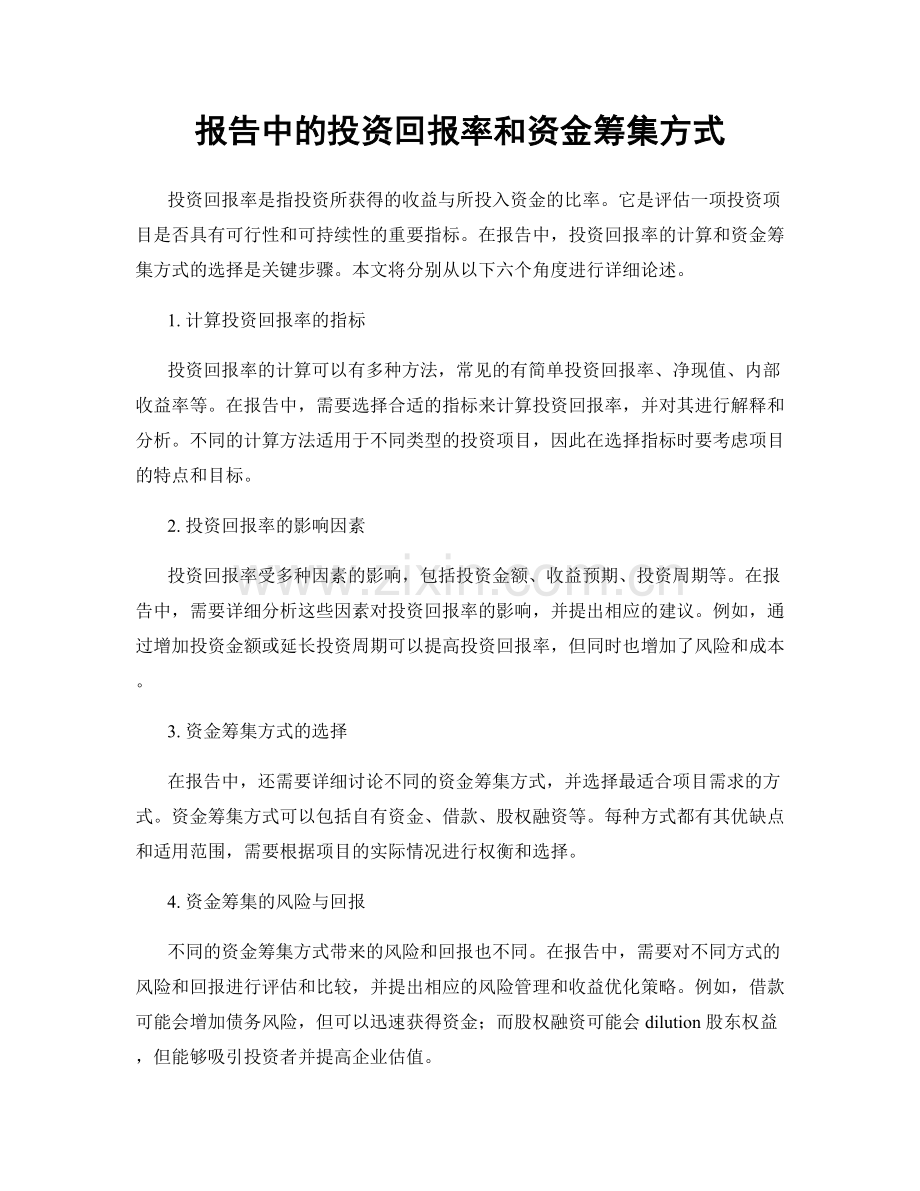 报告中的投资回报率和资金筹集方式

投资回报率是指投资所获得的收益与所投入资金的比率。它是评估一项投资项目是否具有可行性和可持续性的重要指标。在报告中，投资回报率的计算和资金筹集方式的选择是关键步骤。本文将分别从以下六个角度进行详细论述。

1.计算投资回报率的指标

投资回报率的计算可以有多种方法，常见的有简单投资回报率、净现值、内部收益率等。在报告中，需要选择合适的指标来计算投资回报率，并对其进行解释和分析。不同的计算方法适用于不同类型的投资项目，因此在选择指标时要考虑项目的特点和目标。

2.投资回报率的影响因素

投资回报率受多种因素的影响，包括投资金额、收益预期、投资周期等。在报告中，需要详细分析这些因素对投资回报率的影响，并提出相应的建议。例如，通过增加投资金额或延长投资周期可以提高投资回报率，但同时也增加了风险和成本。

3.资金筹集方式的选择

在报告中，还需要详细讨论不同的资金筹集方式，并选择最适合项目需求的方式。资金筹集方式可以包括自有资金、借款、股权融资等。每种方式都有其优缺点和适用范围，需要根据项目的实际情况进行权衡和选择。

4.资金筹集的风险与回报

不同的资金筹集方式带来的风险和回报也不同。在报告中，需要对不同方式的风险和回报进行评估和比较，并提出相应的风险管理和收益优化策略。例如，借款可能会增加债务风险，但可以迅速获得资金；而股权融资可能会dilution股东权益，但能够吸引投资者并提高企业估值。

www.zixin.com.cn